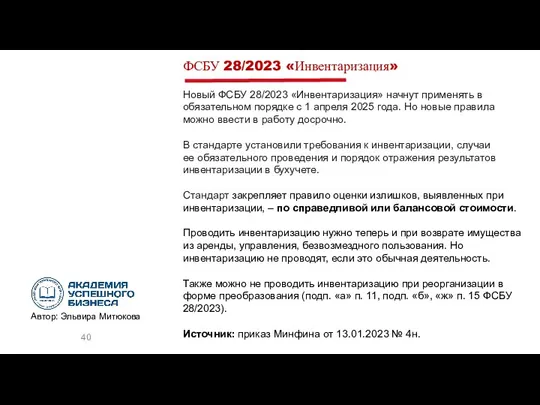 ФСБУ 28/2023 «Инвентаризация»

Новый ФСБУ 28/2023 «Инвентаризация» начнут применять в обязательном порядке с 1 апреля 2025 года. Но новые правила можно ввести в работу досрочно.

В стандарте установили требования к инвентаризации, случаи ее обязательного проведения и порядок отражения результатов инвентаризации в бухучете.

Стандарт закрепляет правило оценки излишков, выявленных при инвентаризации, – по справедливой или балансовой стоимости.

Проводить инвентаризацию нужно теперь и при возврате имущества из аренды, управления, безвозмездного пользования. Но инвентаризацию не проводят, если это обычная деятельность.

Также можно не проводить инвентаризацию при реорганизации в форме преобразования (подп. «а» п. 11, подп. «б», «ж» п. 15 ФСБУ 28/2023).

Источник: приказ Минфина от 13.01.2023 № 4н.

АКАДЕМИЯ УСПЕШНОГО БИЗНЕСА

Автор: Эльвира Митюкова

40